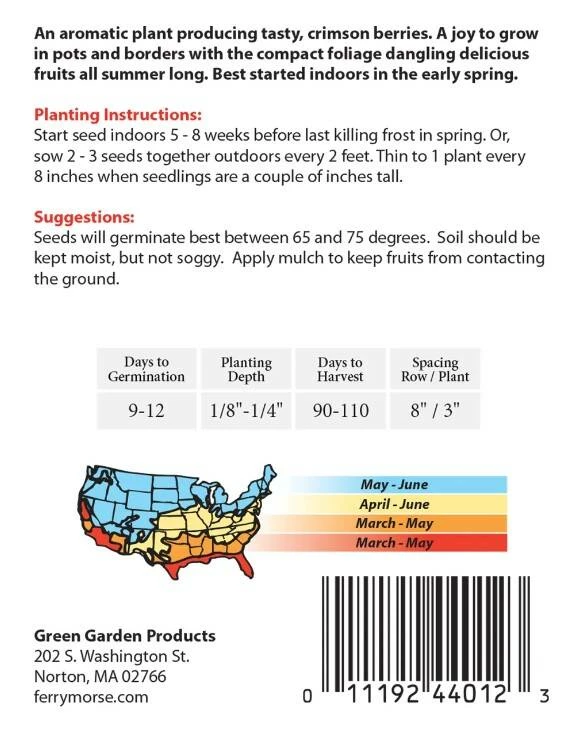 An aromatic plant producing tasty, crimson berries. A joy to grow in pots and borders with the compact foliage dangling delicious fruits all summer long. Best started indoors in the early spring.

Planting Instructions:
Start seed indoors 5 - 8 weeks before last killing frost in spring. Or, sow 2 - 3 seeds together outdoors every 2 feet. Thin to 1 plant every 8 inches when seedlings are a couple of inches tall.

Suggestions:
Seeds will germinate best between 65 and 75 degrees. Soil should be kept moist, but not soggy. Apply mulch to keep fruits from contacting the ground.

| Days to Germination | Planting Depth | Days to Harvest | Spacing Row / Plant |
|---|---|---|---|
| 9-12 | 1/8"-1/4" | 90-110 | 8" / 3" |

May - June
April - June
March - May
March - May

Green Garden Products
202 S. Washington St.
Norton, MA 02766
ferrymorse.com

0 11192 44012 3